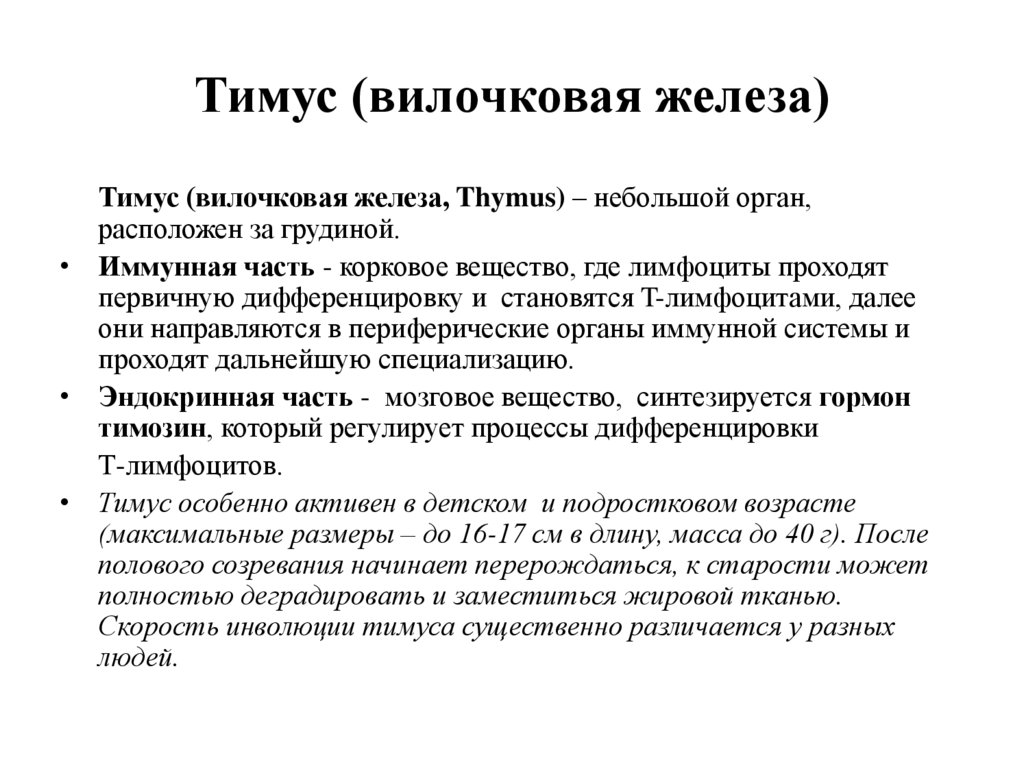 Тимус (вилочковая железа)

Тимус (вилочковая железа, Thymus) – небольшой орган, расположен за грудиной.

• Иммунная часть - корковое вещество, где лимфоциты проходят первичную дифференцировку и становятся Т-лимфоцитами, далее они направляются в периферические органы иммунной системы и проходят дальнейшую специализацию.

• Эндокринная часть - мозговое вещество, синтезируется гормон тимозин, который регулирует процессы дифференцировки Т-лимфоцитов.

• Тимус особенно активен в детском и подростковом возрасте (максимальные размеры – до 16-17 см в длину, масса до 40 г). После полового созревания начинает перерождаться, к старости может полностью деградировать и заместиться жировой тканью. Скорость инволюции тимуса существенно различается у разных людей.